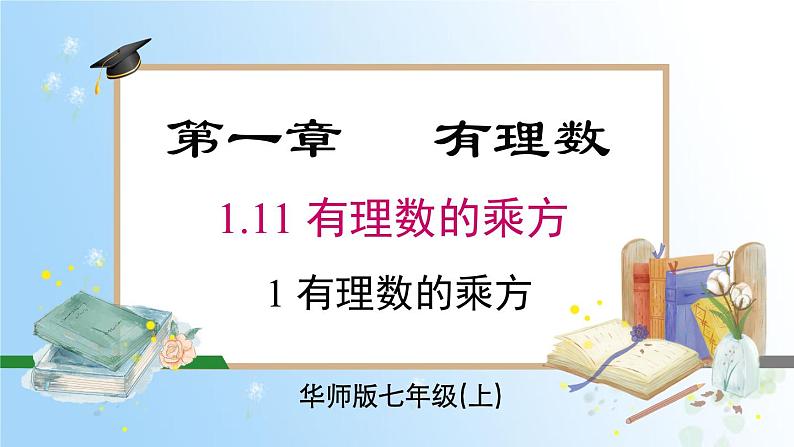 第一章　有理数

1.11 有理数的乘方

1 有理数的乘方

华师版七年级(上)